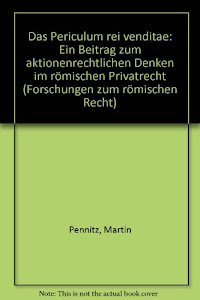 Das Periculum rei venditae: Ein Beitrag zum aktionenrechtlichen Denken im römischen Privatrecht (Forschungen zum römischen Recht)

Pennitz, Martin

Note: This is not the actual book cover